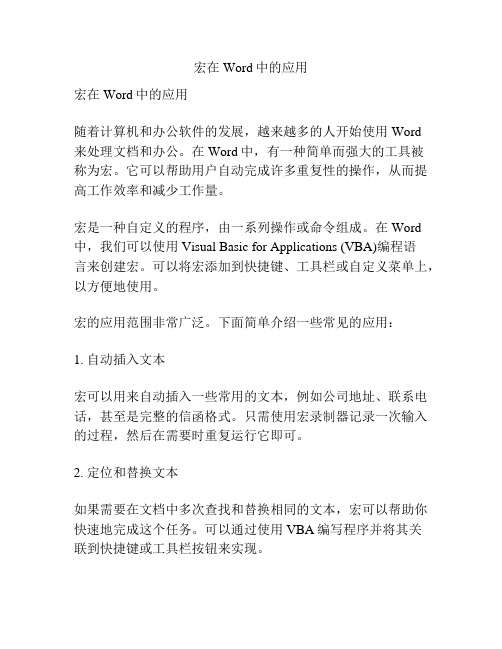 宏在 Word 中的应用

宏在 Word 中的应用

随着计算机和办公软件的发展，越来越多的人开始使用 Word 来处理文档和办公。在 Word 中，有一种简单而强大的工具被称为宏。它可以帮助用户自动完成许多重复性的操作，从而提高工作效率和减少工作量。

宏是一种自定义的程序，由一系列操作或命令组成。在 Word 中，我们可以使用 Visual Basic for Applications (VBA)编程语言来创建宏。可以将宏添加到快捷键、工具栏或自定义菜单上，以方便地使用。

宏的应用范围非常广泛。下面简单介绍一些常见的应用：

1. 自动插入文本

宏可以用来自动插入一些常用的文本，例如公司地址、联系电话，甚至是完整的信函格式。只需使用宏录制器记录一次输入的过程，然后在需要时重复运行它即可。

2. 定位和替换文本

如果需要在文档中多次查找和替换相同的文本，宏可以帮助你快速地完成这个任务。可以通过使用 VBA 编写程序并将其关联到快捷键或工具栏按钮来实现。